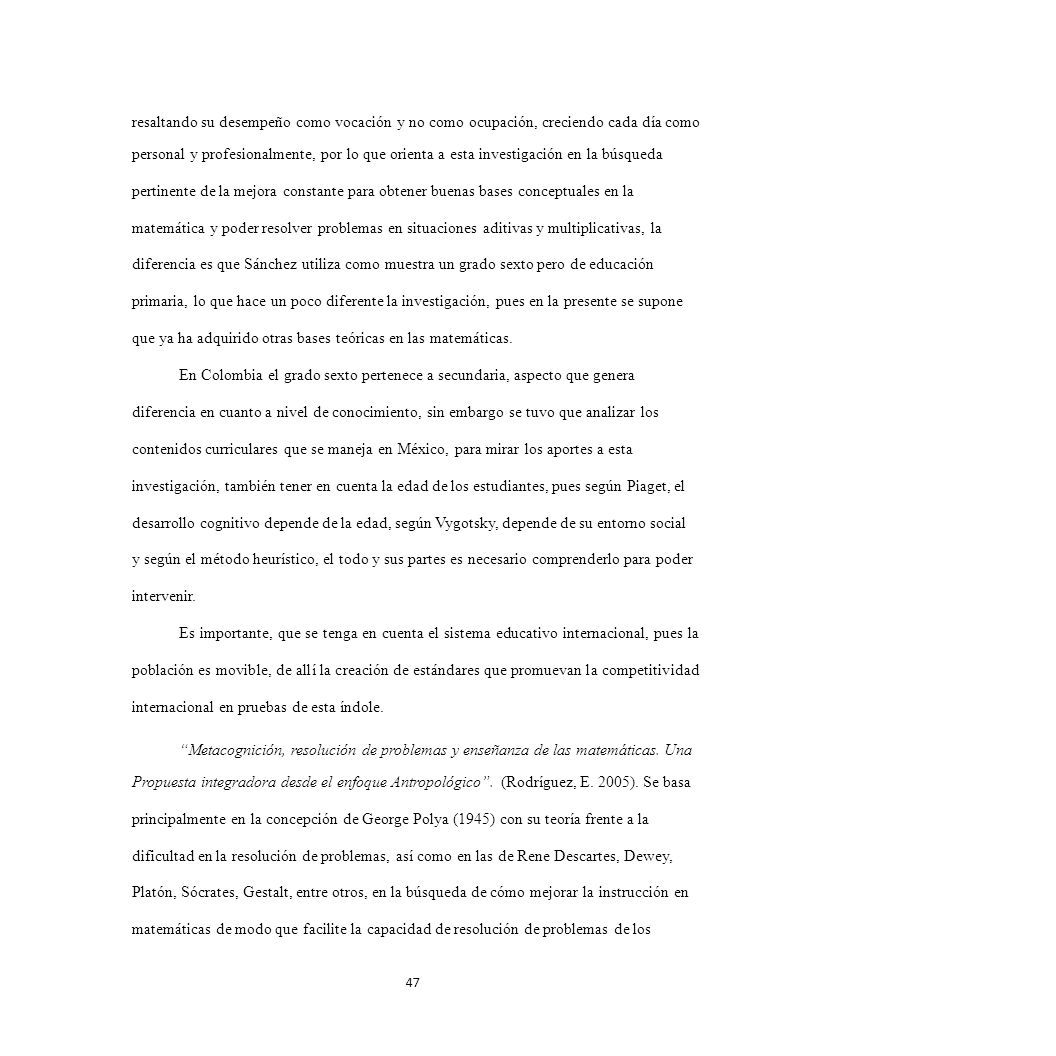 resaltando su desempeño como vocación y no como ocupación, creciendo cada día como personal y profesionalmente, por lo que orienta a esta investigación en la búsqueda pertinente de la mejora constante para obtener buenas bases conceptuales en la matemática y poder resolver problemas en situaciones aditivas y multiplicativas, la diferencia es que Sánchez utiliza como muestra un grado sexto pero de educación primaria, lo que hace un poco diferente la investigación, pues en la presente se supone que ya ha adquirido otras bases teóricas en las matemáticas.

En Colombia el grado sexto pertenece a secundaria, aspecto que genera diferencia en cuanto a nivel de conocimiento, sin embargo se tuvo que analizar los contenidos curriculares que se maneja en México, para mirar los aportes a esta investigación, también tener en cuenta la edad de los estudiantes, pues según Piaget, el desarrollo cognitivo depende de la edad, según Vygotsky, depende de su entorno social y según el método heurístico, el todo y sus partes es necesario comprenderlo para poder intervenir.

Es importante, que se tenga en cuenta el sistema educativo internacional, pues la población es movible, de allí la creación de estándares que promuevan la competitividad internacional en pruebas de esta índole.

"Metacognición, resolución de problemas y enseñanza de las matemáticas. Una Propuesta integradora desde el enfoque Antropológico". (Rodríguez, E. 2005). Se basa principalmente en la concepción de George Polya (1945) con su teoría frente a la dificultad en la resolución de problemas, así como en las de Rene Descartes, Dewey, Platón, Sócrates, Gestalt, entre otros, en la búsqueda de cómo mejorar la instrucción en matemáticas de modo que facilite la capacidad de resolución de problemas de los

47